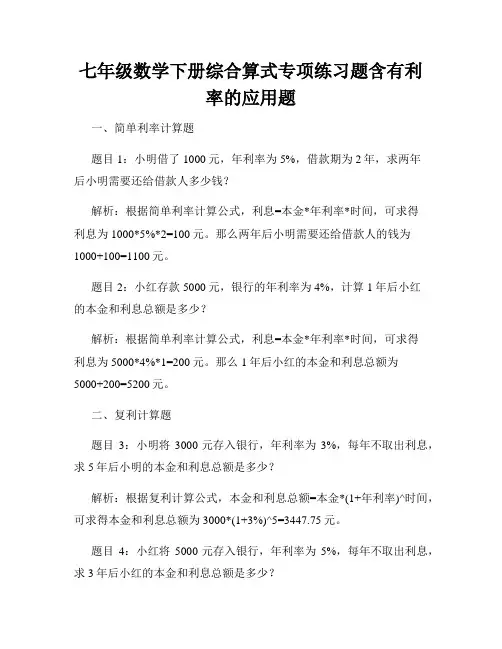 七年级数学下册综合算式专项练习题含有利率的应用题

一、简单利率计算题

题目 1：小明借了 1000 元，年利率为 5%，借款期为 2 年，求两年后小明需要还给借款人多少钱？

解析：根据简单利率计算公式，利息=本金*年利率*时间，可求得利息为 1000*5%*2=100 元。那么两年后小明需要还给借款人的钱为 1000+100=1100 元。

题目 2：小红存款 5000 元，银行的年利率为 4%，计算 1 年后小红的本金和利息总额是多少？

解析：根据简单利率计算公式，利息=本金*年利率*时间，可求得利息为 5000*4%*1=200 元。那么 1 年后小红的本金和利息总额为 5000+200=5200 元。

二、复利计算题

题目 3：小明将 3000 元存入银行，年利率为 3%，每年不取出利息，求 5 年后小明的本金和利息总额是多少？

解析：根据复利计算公式，本金和利息总额=本金*(1+年利率)^时间，可求得本金和利息总额为 3000*(1+3%)^5=3447.75 元。

题目 4：小红将 5000 元存入银行，年利率为 5%，每年不取出利息，求 3 年后小红的本金和利息总额是多少？